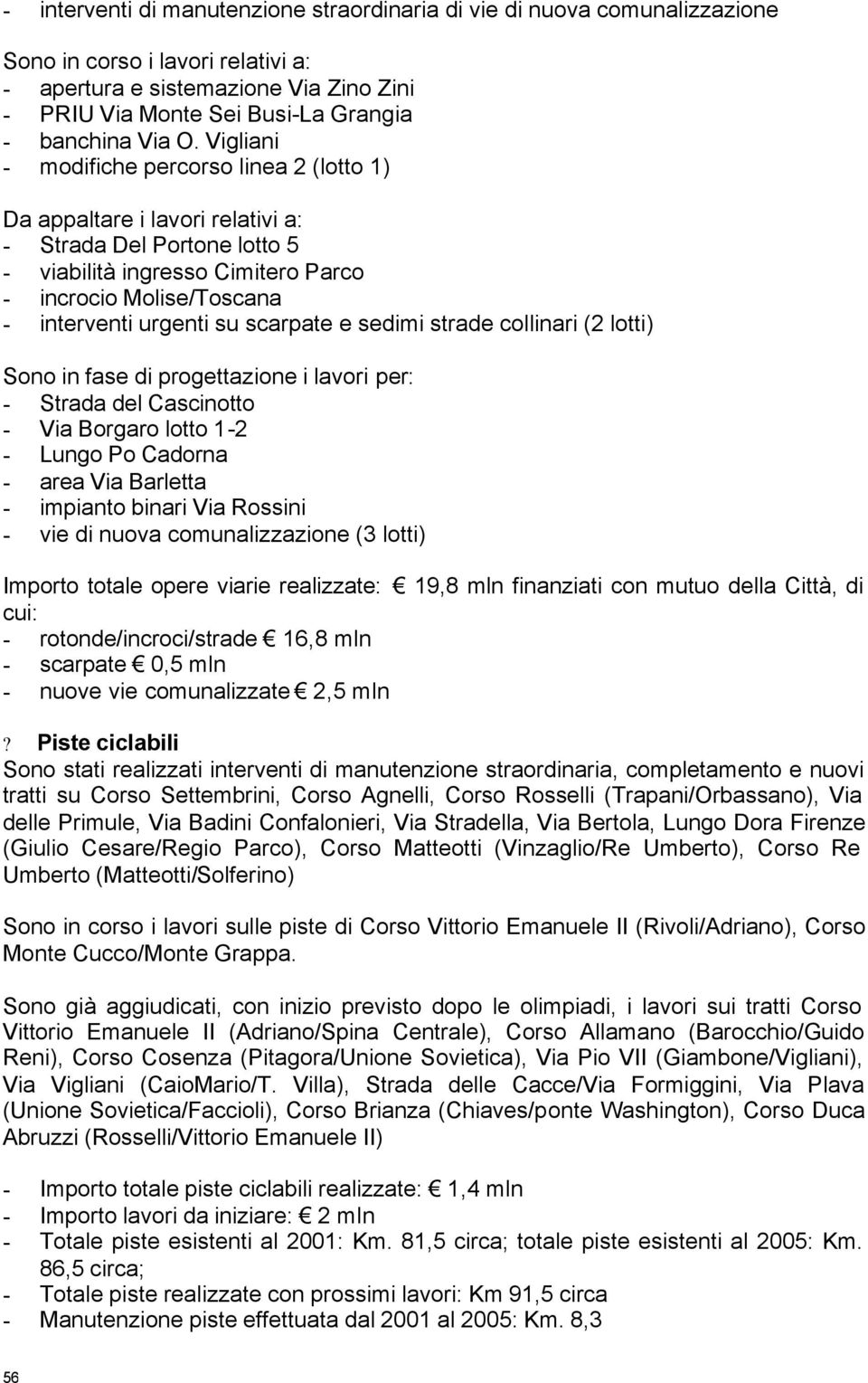 - interventi di manutenzione straordinaria di vie di nuova comunalizzazione

Sono in corso i lavori relativi a:
- apertura e sistemazione Via Zino Zini
- PRIU Via Monte Sei Busi-La Grangia
- banchina Via O. Vigliani
- modifiche percorso linea 2 (lotto 1)

Da appaltare i lavori relativi a:
- Strada Del Portone lotto 5
- viabilità ingresso Cimitero Parco
- incrocio Molise/Toscana
- interventi urgenti su scarpate e sedimi strade collinari (2 lotti)

Sono in fase di progettazione i lavori per:
- Strada del Cascinotto
- Via Borgaro lotto 1-2
- Lungo Po Cadorna
- area Via Barletta
- impianto binari Via Rossini
- vie di nuova comunalizzazione (3 lotti)

Importo totale opere viarie realizzate: € 19,8 mln finanziati con mutuo della Città, di cui:
- rotonde/incroci/strade € 16,8 mln
- scarpate € 0,5 mln
- nuove vie comunalizzate € 2,5 mln

? Piste ciclabili
Sono stati realizzati interventi di manutenzione straordinaria, completamento e nuovi tratti su Corso Settembrini, Corso Agnelli, Corso Rosselli (Trapani/Orbassano), Via delle Primule, Via Badini Confalonieri, Via Stradella, Via Bertola, Lungo Dora Firenze (Giulio Cesare/Regio Parco), Corso Matteotti (Vinzaglio/Re Umberto), Corso Re Umberto (Matteotti/Solferino)

Sono in corso i lavori sulle piste di Corso Vittorio Emanuele II (Rivoli/Adriano), Corso Monte Cucco/Monte Grappa.

Sono già aggiudicati, con inizio previsto dopo le olimpiadi, i lavori sui tratti Corso Vittorio Emanuele II (Adriano/Spina Centrale), Corso Allamano (Barocchio/Guido Reni), Corso Cosenza (Pitagora/Unione Sovietica), Via Pio VII (Giambone/Vigliani), Via Vigliani (CaioMario/T. Villa), Strada delle Cacce/Via Formiggini, Via Plava (Unione Sovietica/Faccioli), Corso Brianza (Chiaves/ponte Washington), Corso Duca Abruzzi (Rosselli/Vittorio Emanuele II)

- Importo totale piste ciclabili realizzate: € 1,4 mln
- Importo lavori da iniziare: € 2 mln
- Totale piste esistenti al 2001: Km. 81,5 circa; totale piste esistenti al 2005: Km. 86,5 circa;
- Totale piste realizzate con prossimi lavori: Km 91,5 circa
- Manutenzione piste effettuata dal 2001 al 2005: Km. 8,3

56